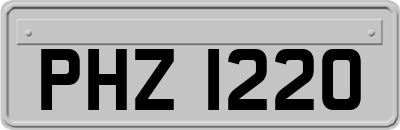 PHZ 1220